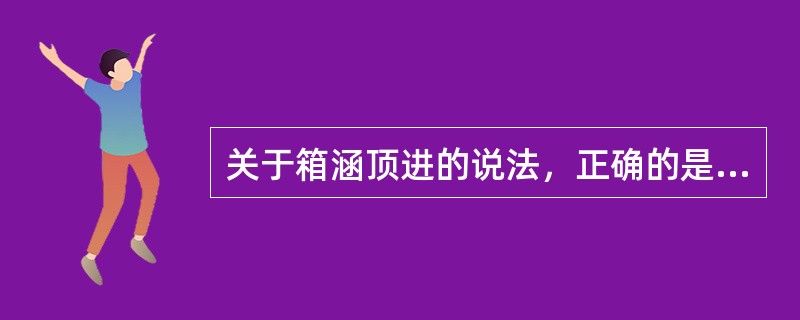 关于箱涵顶进的说法，正确的是...